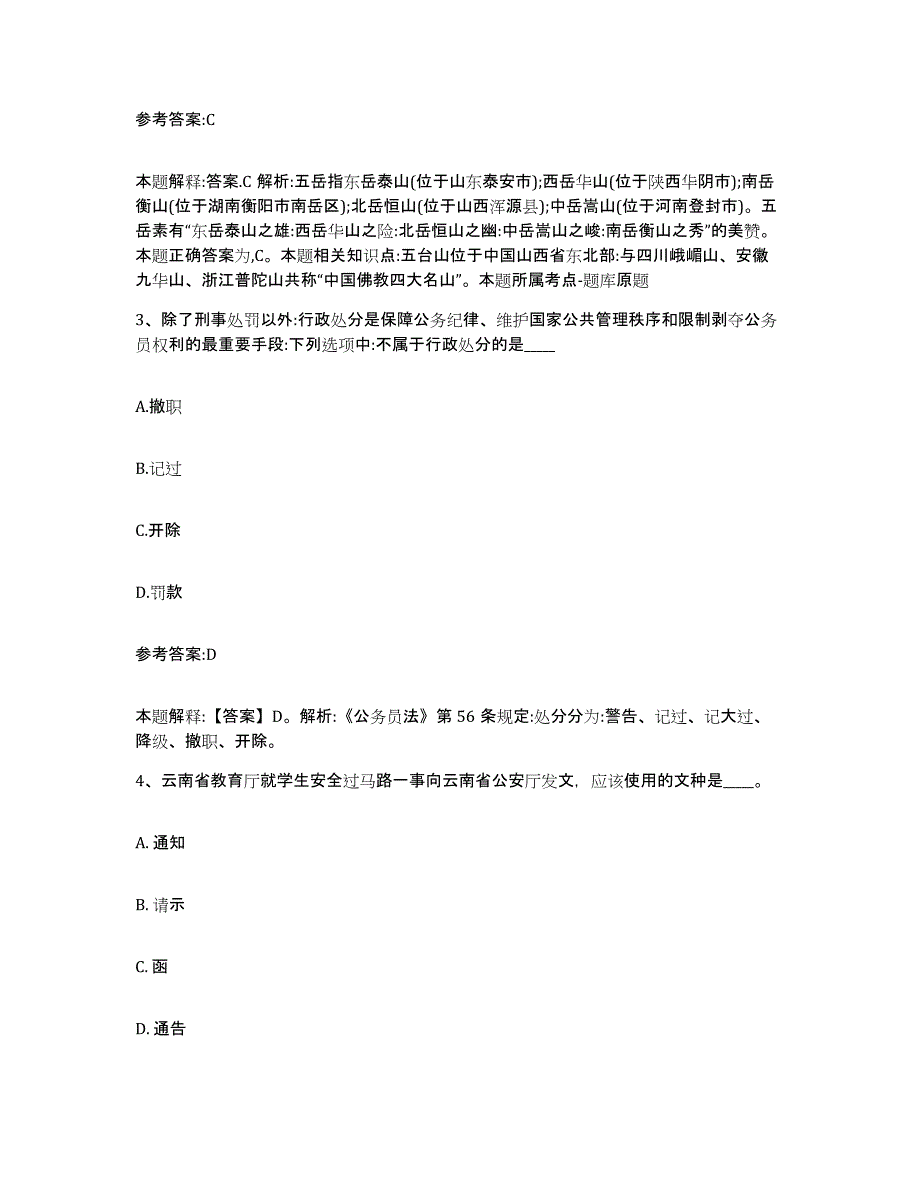 参考答案:C

本题解释:答案.C 解析:五岳指东岳泰山(位于山东泰安市);西岳华山(位于陕西华阴市);南岳衡山(位于湖南衡阳市南岳区);北岳恒山(位于山西浑源县);中岳嵩山(位于河南登封市)。五岳素有“东岳泰山之雄:西岳华山之险:北岳恒山之幽:中岳嵩山之峻:南岳衡山之秀”的美赞。本题正确答案为,C。本题相关知识点:五台山位于中国山西省东北部:与四川峨嵋山、安徽九华山、浙江普陀山共称“中国佛教四大名山”。本题所属考点-题库原题

3、除了刑事处罚以外:行政处分是保障公务纪律、维护国家公共管理秩序和限制剥夺公务员权利的最重要手段:下列选项中:不属于行政处分的是____

A.撤职

B.记过

C.开除

D.罚款

参考答案:D

本题解释:【答案】D。解析:《公务员法》第 56 条规定:处分分为:警告、记过、记大过、降级、撤职、开除。

4、云南省教育厅就学生安全过马路一事向云南省公安厅发文，应该使用的文种是____。

A. 通知

B. 请示

C. 函

D. 通告